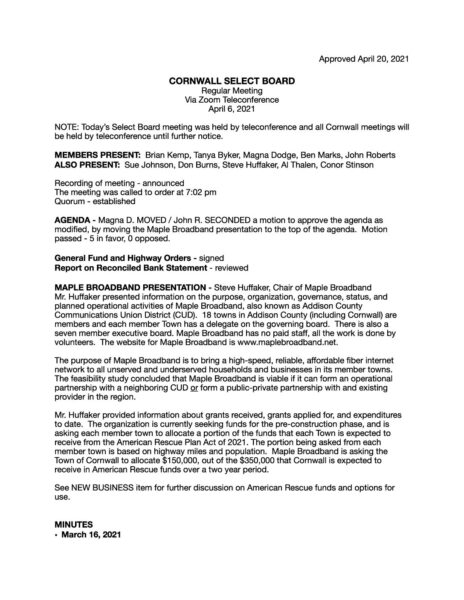 Approved April 20, 2021

CORNWALL SELECT BOARD
Regular Meeting
Via Zoom Teleconference
April 6, 2021

NOTE: Today's Select Board meeting was held by teleconference and all Cornwall meetings will be held by teleconference until further notice.

MEMBERS PRESENT: Brian Kemp, Tanya Byker, Magna Dodge, Ben Marks, John Roberts
ALSO PRESENT: Sue Johnson, Don Burns, Steve Huffaker, Al Thalen, Conor Stinson

Recording of meeting - announced
The meeting was called to order at 7:02 pm
Quorum - established

AGENDA - Magna D. MOVED / John R. SECONDED a motion to approve the agenda as modified, by moving the Maple Broadband presentation to the top of the agenda. Motion passed - 5 in favor, 0 opposed.

General Fund and Highway Orders - signed
Report on Reconciled Bank Statement - reviewed

MAPLE BROADBAND PRESENTATION - Steve Huffaker, Chair of Maple Broadband
Mr. Huffaker presented information on the purpose, organization, governance, status, and planned operational activities of Maple Broadband, also known as Addison County Communications Union District (CUD). 18 towns in Addison County (including Cornwall) are members and each member Town has a delegate on the governing board. There is also a seven member executive board. Maple Broadband has no paid staff, all the work is done by volunteers. The website for Maple Broadband is www.maplebroadband.net.

The purpose of Maple Broadband is to bring a high-speed, reliable, affordable fiber internet network to all unserved and underserved households and businesses in its member towns. The feasibility study concluded that Maple Broadband is viable if it can form an operational partnership with a neighboring CUD or form a public-private partnership with and existing provider in the region.

Mr. Huffaker provided information about grants received, grants applied for, and expenditures to date. The organization is currently seeking funds for the pre-construction phase, and is asking each member town to allocate a portion of the funds that each Town is expected to receive from the American Rescue Plan Act of 2021. The portion being asked from each member town is based on highway miles and population. Maple Broadband is asking the Town of Cornwall to allocate $150,000, out of the $350,000 that Cornwall is expected to receive in American Rescue funds over a two year period.

See NEW BUSINESS item for further discussion on American Rescue funds and options for use.

MINUTES
• March 16, 2021